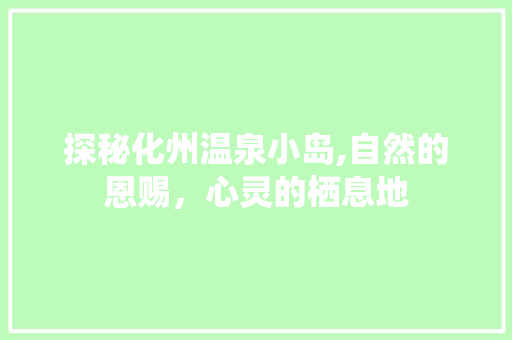 探秘化州温泉小岛,自然的恩赐，心灵的栖息地